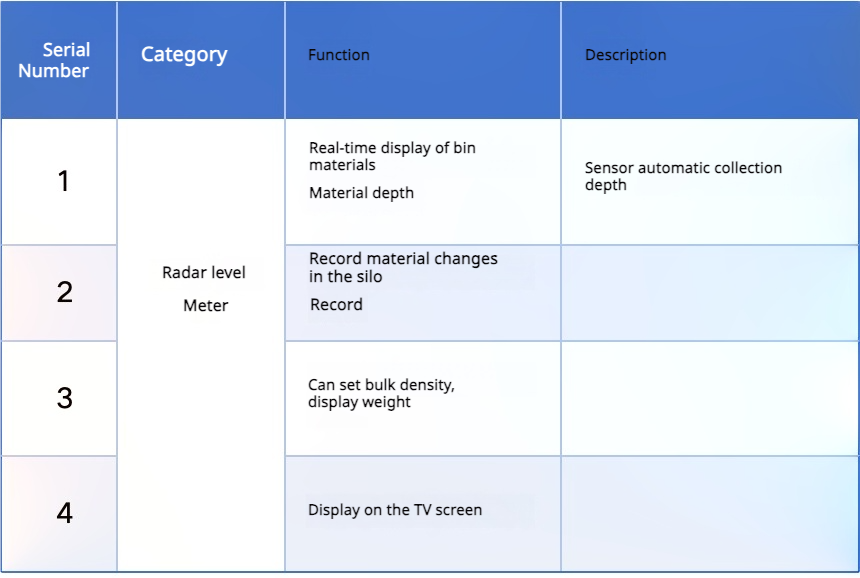 | Serial Number | Category | Function | Description |
|---|---|---|---|
| 1 | Radar level Meter | Real-time display of bin materials Material depth | Sensor automatic collection depth |
| 2 |  | Record material changes in the silo Record |  |
| 3 |  | Can set bulk density, display weight |  |
| 4 |  | Display on the TV screen |  |